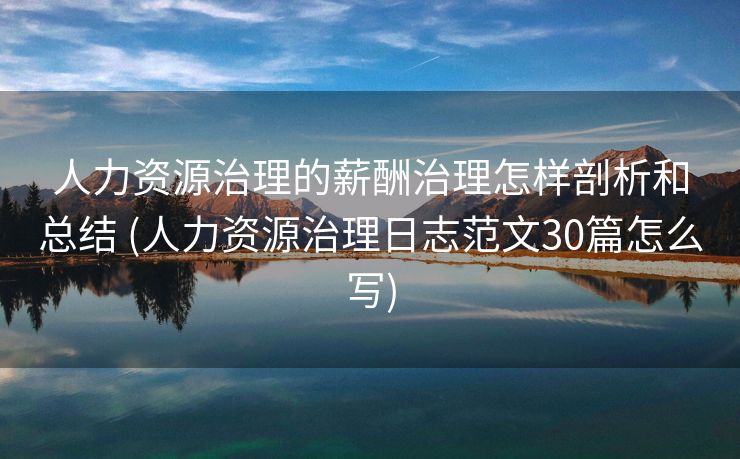 人力资源治理的薪酬治理怎样剖析和总结 (人力资源治理日志范文30篇怎么写)